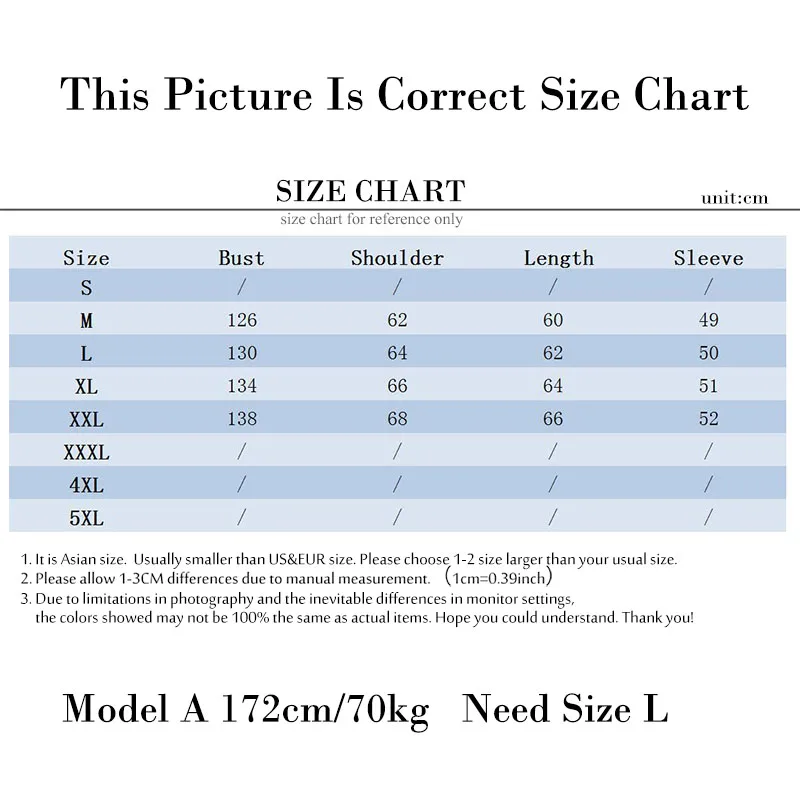 This Picture Is Correct Size Chart

SIZE CHART

unit:cm

size chart for reference only

| Size | Bust | Shoulder | Length | Sleeve |
|---|---|---|---|---|
| S | / | / | / | / |
| M | 126 | 62 | 60 | 49 |
| L | 130 | 64 | 62 | 50 |
| XL | 134 | 66 | 64 | 51 |
| XXL | 138 | 68 | 66 | 52 |
| XXXL | / | / | / | / |
| 4XL | / | / | / | / |
| 5XL | / | / | / | / |

1. It is Asian size. Usually smaller than US&EUR size. Please choose 1-2 size larger than your usual size.
2. Please allow 1-3CM differences due to manual measurement. （1cm=0.39inch）
3. Due to limitations in photography and the inevitable differences in monitor settings, the colors showed may not be 100% the same as actual items. Hope you could understand. Thank you!

Model A 172cm/70kg Need Size L